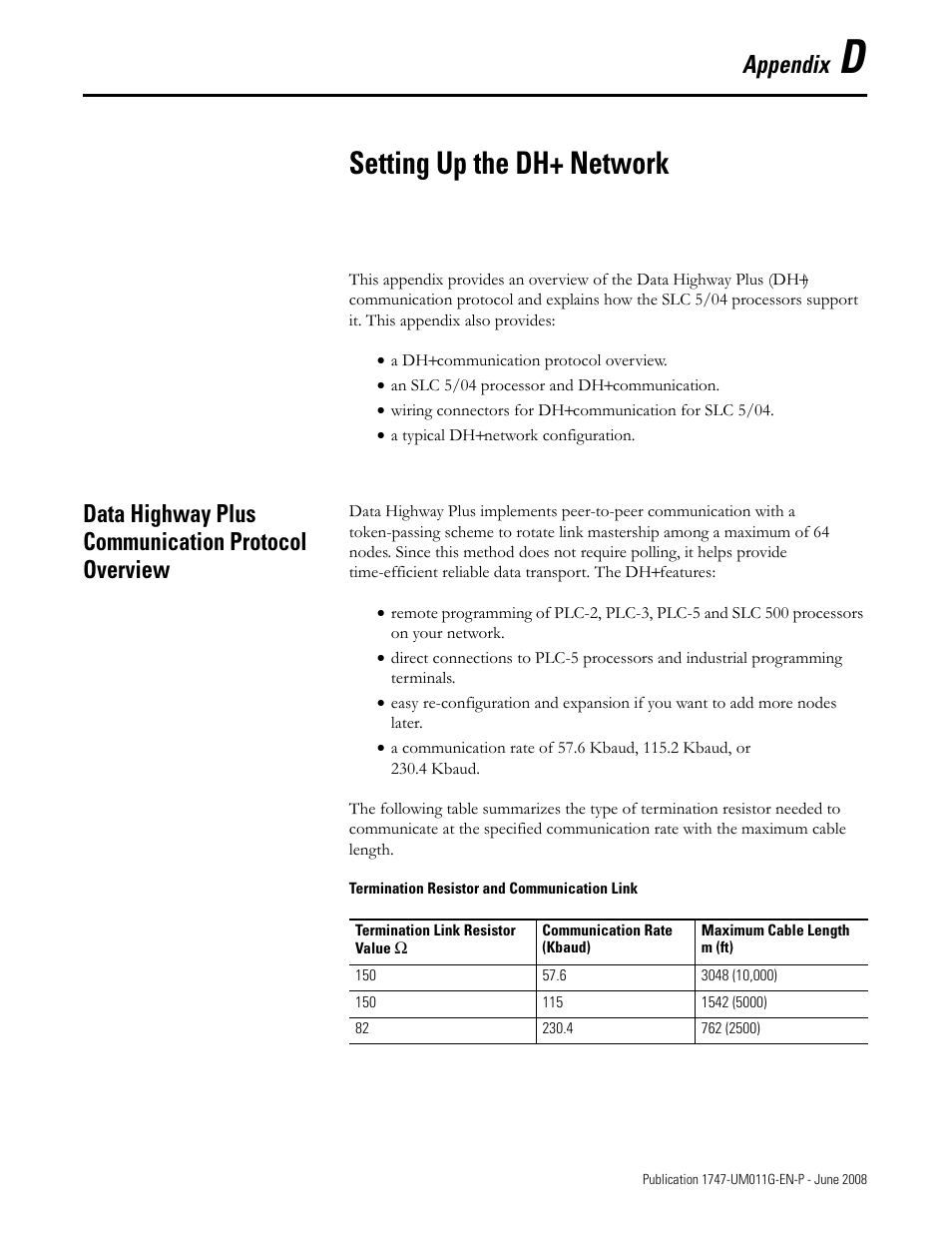 Appendix D

Setting Up the DH+ Network

This appendix provides an overview of the Data Highway Plus (DH+) communication protocol and explains how the SLC 5/04 processors support it. This appendix also provides:

• a DH+communication protocol overview.
• an SLC 5/04 processor and DH+communication.
• wiring connectors for DH+communication for SLC 5/04.
• a typical DH+network configuration.

Data Highway Plus Communication Protocol Overview

Data Highway Plus implements peer-to-peer communication with a token-passing scheme to rotate link mastership among a maximum of 64 nodes. Since this method does not require polling, it helps provide time-efficient reliable data transport. The DH+features:

• remote programming of PLC-2, PLC-3, PLC-5 and SLC 500 processors on your network.
• direct connections to PLC-5 processors and industrial programming terminals.
• easy re-configuration and expansion if you want to add more nodes later.
• a communication rate of 57.6 Kbaud, 115.2 Kbaud, or 230.4 Kbaud.

The following table summarizes the type of termination resistor needed to communicate at the specified communication rate with the maximum cable length.

Termination Resistor and Communication Link

| Termination Link Resistor Value $\Omega$ | Communication Rate (Kbaud) | Maximum Cable Length m (ft) |
|---|---|---|
| 150 | 57.6 | 3048 (10,000) |
| 150 | 115 | 1542 (5000) |
| 82 | 230.4 | 762 (2500) |

Publication 1747-UM011G-EN-P - June 2008